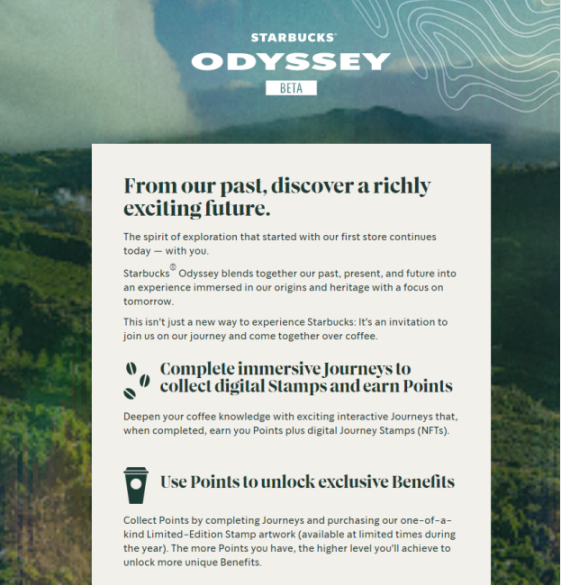 STARBUCKS®
ODYSSEY
BETA

From our past, discover a richly exciting future.

The spirit of exploration that started with our first store continues today — with you.

Starbucks® Odyssey blends together our past, present, and future into an experience immersed in our origins and heritage with a focus on tomorrow.

This isn't just a new way to experience Starbucks: It's an invitation to join us on our journey and come together over coffee.

Complete immersive Journeys to collect digital Stamps and earn Points

Deepen your coffee knowledge with exciting interactive Journeys that, when completed, earn you Points plus digital Journey Stamps (NFTs).

Use Points to unlock exclusive Benefits

Collect Points by completing Journeys and purchasing our one-of-a-kind Limited-Edition Stamp artwork (available at limited times during the year). The more Points you have, the higher level you'll achieve to unlock more unique Benefits.